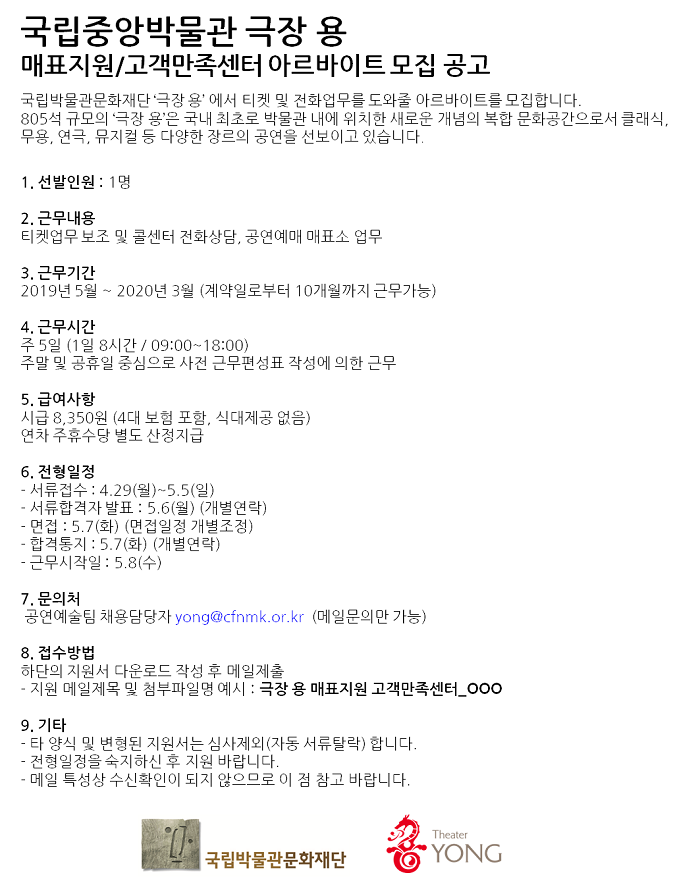 국립중앙박물관 극장 용
매표지원/고객만족센터 아르바이트 모집 공고

국립박물관문화재단 '극장 용' 에서 티켓 및 전화업무를 도와줄 아르바이트를 모집합니다.
805석 규모의 '극장 용'은 국내 최초로 박물관 내에 위치한 새로운 개념의 복합 문화공간으로서 클래식, 무용, 연극, 뮤지컬 등 다양한 장르의 공연을 선보이고 있습니다.

1. 선발인원 : 1명

2. 근무내용
티켓업무 보조 및 콜센터 전화상담, 공연예매 매표소 업무

3. 근무기간
2019년 5월 ~ 2020년 3월 (계약일로부터 10개월까지 근무가능)

4. 근무시간
주 5일 (1일 8시간 / 09:00~18:00)
주말 및 공휴일 중심으로 사전 근무편성표 작성에 의한 근무

5. 급여사항
시급 8,350원 (4대 보험 포함, 식대제공 없음)
연차 주휴수당 별도 산정지급

6. 전형일정
- 서류접수 : 4.29(월)~5.5(일)
- 서류합격자 발표 : 5.6(월) (개별연락)
- 면접 : 5.7(화) (면접일정 개별조정)
- 합격통지 : 5.7(화) (개별연락)
- 근무시작일 : 5.8(수)

7. 문의처
공연예술팀 채용담당자 yong@cfnmk.or.kr (메일문의만 가능)

8. 접수방법
하단의 지원서 다운로드 작성 후 메일제출
- 지원 메일제목 및 첨부파일명 예시 : 극장 용 매표지원 고객만족센터_OOO

9. 기타
- 타 양식 및 변형된 지원서는 심사제외(자동 서류탈락) 합니다.
- 전형일정을 숙지하신 후 지원 바랍니다.
- 메일 특성상 수신확인이 되지 않으므로 이 점 참고 바랍니다.

국립박물관문화재단

Theater
YONG